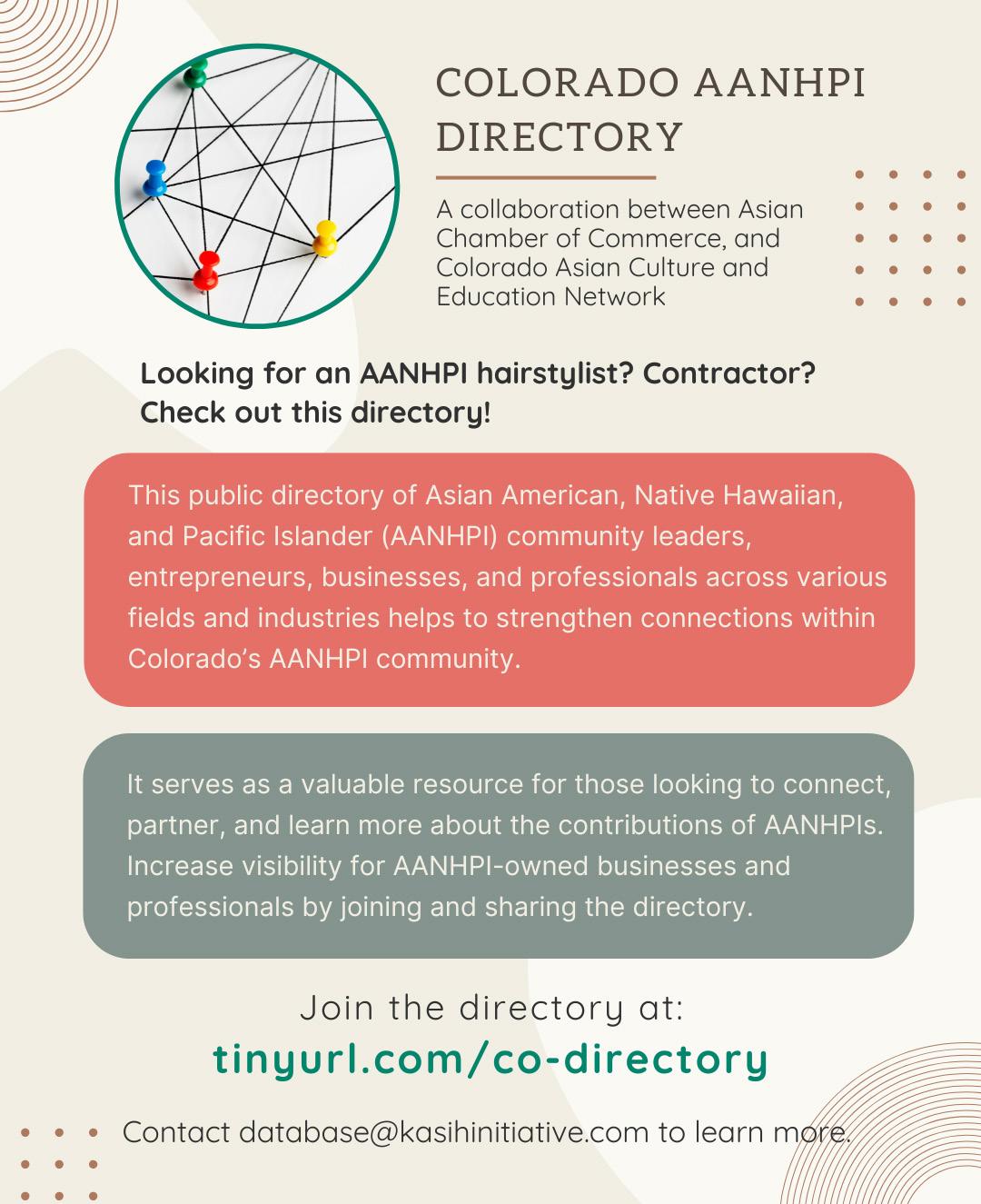 COLORADO AANHPI DIRECTORY

A collaboration between Asian Chamber of Commerce, and Colorado Asian Culture and Education Network

Looking for an AANHPI hairstylist? Contractor? Check out this directory!

This public directory of Asian American, Native Hawaiian, and Pacific Islander (AANHPI) community leaders, entrepreneurs, businesses, and professionals across various fields and industries helps to strengthen connections within Colorado's AANHPI community.

It serves as a valuable resource for those looking to connect, partner, and learn more about the contributions of AANHPIs. Increase visibility for AANHPI-owned businesses and professionals by joining and sharing the directory.

Join the directory at:
tinyurl.com/co-directory

Contact database@kasihinitiative.com to learn more.